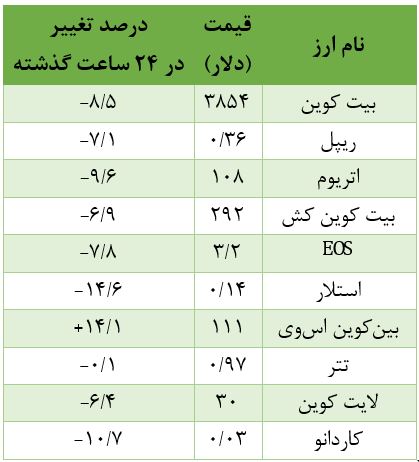 | نام ارز | قیمت (دلار) | درصد تغییر در ۲۴ ساعت گذشته |
|---|---|---|
| بیت کوین | ۳۸۵۴ | -۸/۵ |
| ریپل | ۰/۳۶ | -۷/۱ |
| اتریوم | ۱۰۸ | -۹/۶ |
| بیت کوین کش | ۲۹۲ | -۶/۹ |
| EOS | ۳/۲ | -۷/۸ |
| استلار | ۰/۱۴ | -۱۴/۶ |
| بین‌کوین اس‌وی | ۱۱۱ | +۱۴/۱ |
| تتر | ۰/۹۷ | -۰/۱ |
| لایت کوین | ۳۰ | -۶/۴ |
| کاردانو | ۰/۰۳ | -۱۰/۷ |